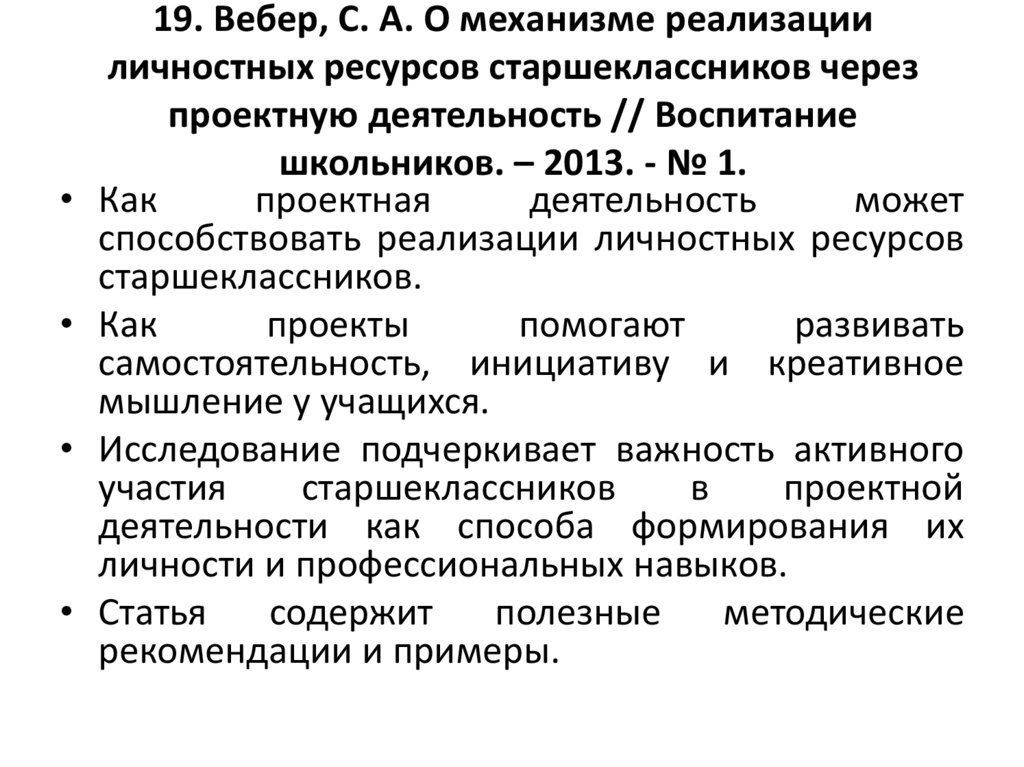 19. Вебер, С. А. О механизме реализации личностных ресурсов старшеклассников через проектную деятельность // Воспитание школьников. – 2013. - № 1.

• Как проектная деятельность может способствовать реализации личностных ресурсов старшеклассников.

• Как проекты помогают развивать самостоятельность, инициативу и креативное мышление у учащихся.

• Исследование подчеркивает важность активного участия старшеклассников в проектной деятельности как способа формирования их личности и профессиональных навыков.

• Статья содержит полезные методические рекомендации и примеры.